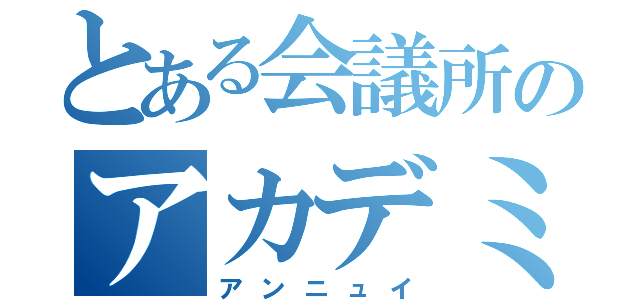 とある会議所の
アカデミ
アンニュイ